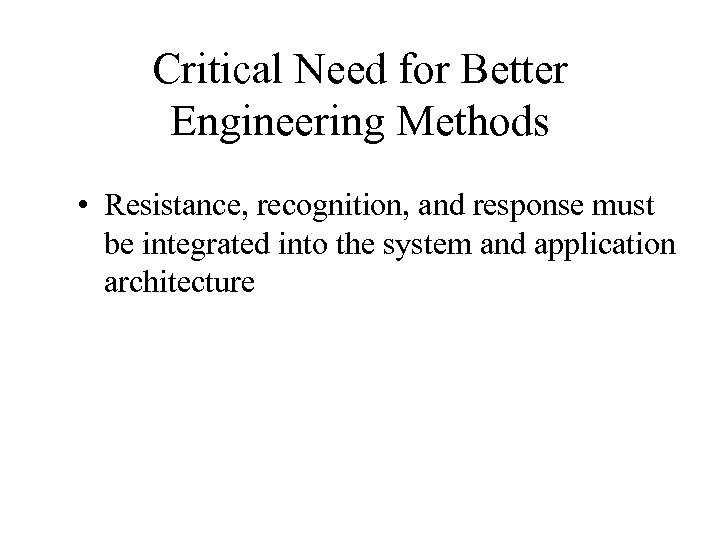 Critical Need for Better Engineering Methods

• Resistance, recognition, and response must be integrated into the system and application architecture